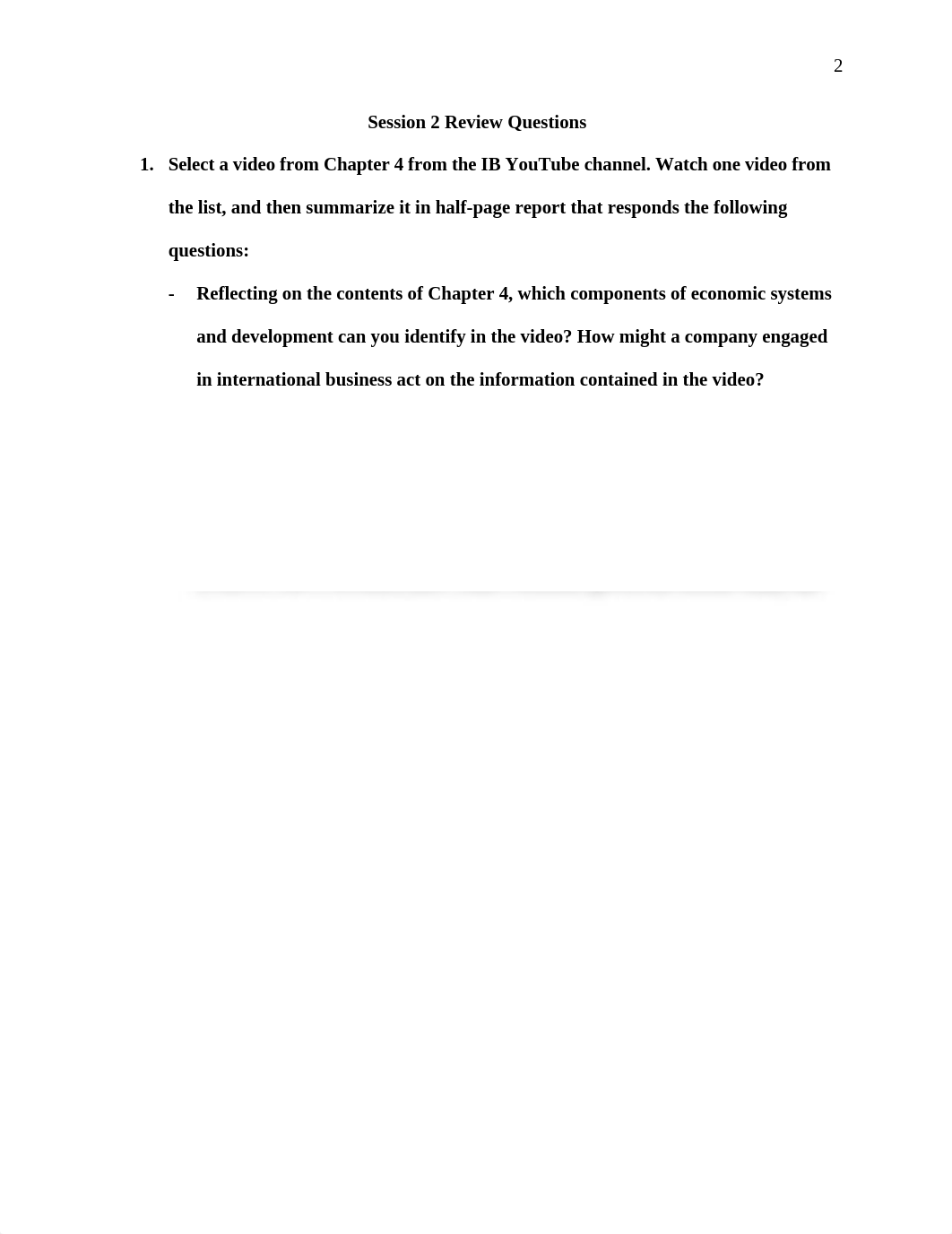 2

Session 2 Review Questions

1. Select a video from Chapter 4 from the IB YouTube channel. Watch one video from the list, and then summarize it in half-page report that responds the following questions:

- Reflecting on the contents of Chapter 4, which components of economic systems and development can you identify in the video? How might a company engaged in international business act on the information contained in the video?